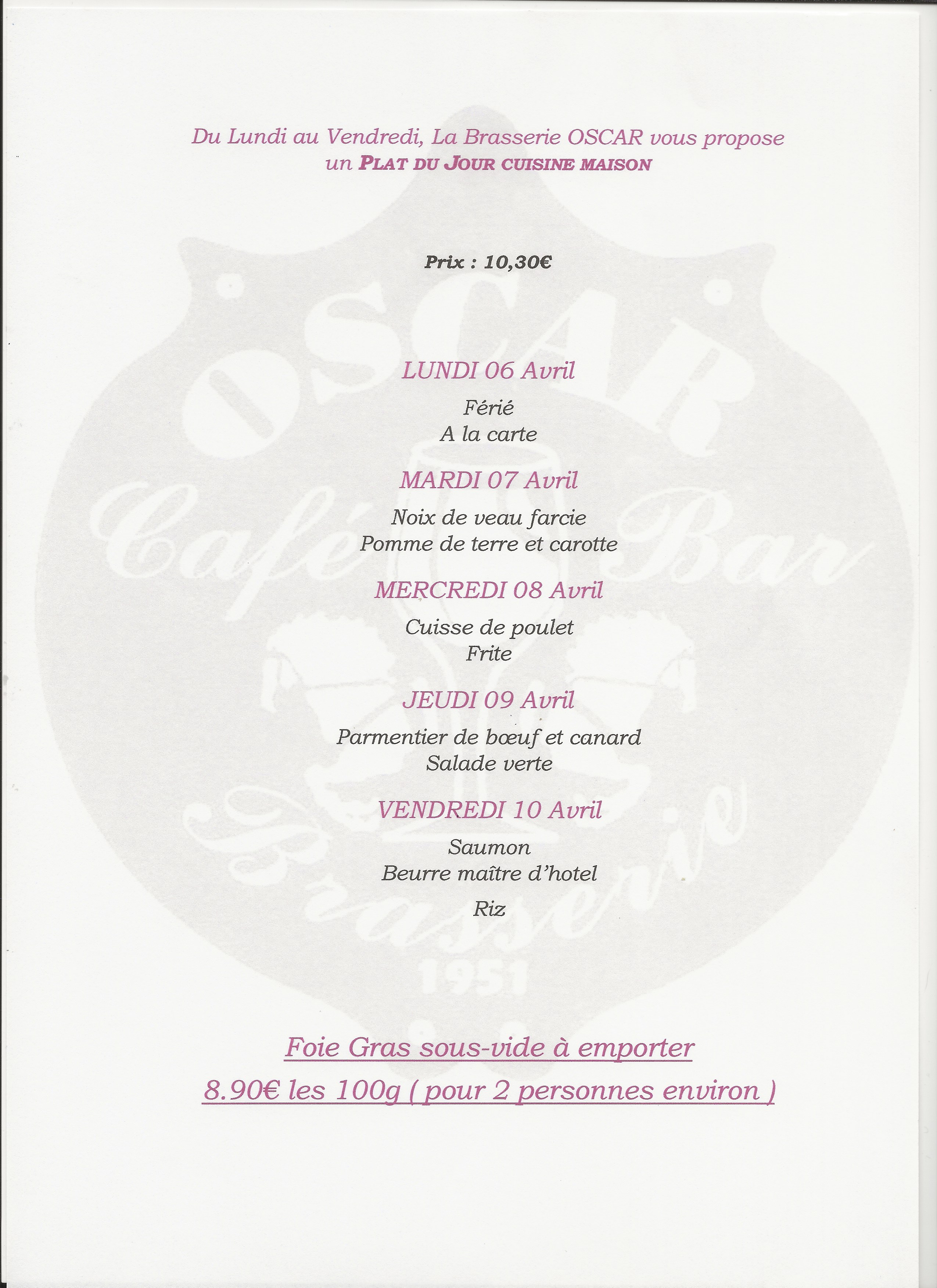 Du Lundi au Vendredi, La Brasserie OSCAR vous propose
un PLAT DU JOUR CUISINE MAISON

Prix : 10,30€

LUNDI 06 Avril

Férié
A la carte

MARDI 07 Avril

Noix de veau farcie
Pomme de terre et carotte

MERCREDI 08 Avril

Cuisse de poulet
Frite

JEUDI 09 Avril

Parmentier de bœuf et canard
Salade verte

VENDREDI 10 Avril

Saumon
Beurre maître d'hotel

Riz

Foie Gras sous-vide à emporter

8.90€ les 100g ( pour 2 personnes environ )

OSCAR
Café Bar
Brasserie
1951